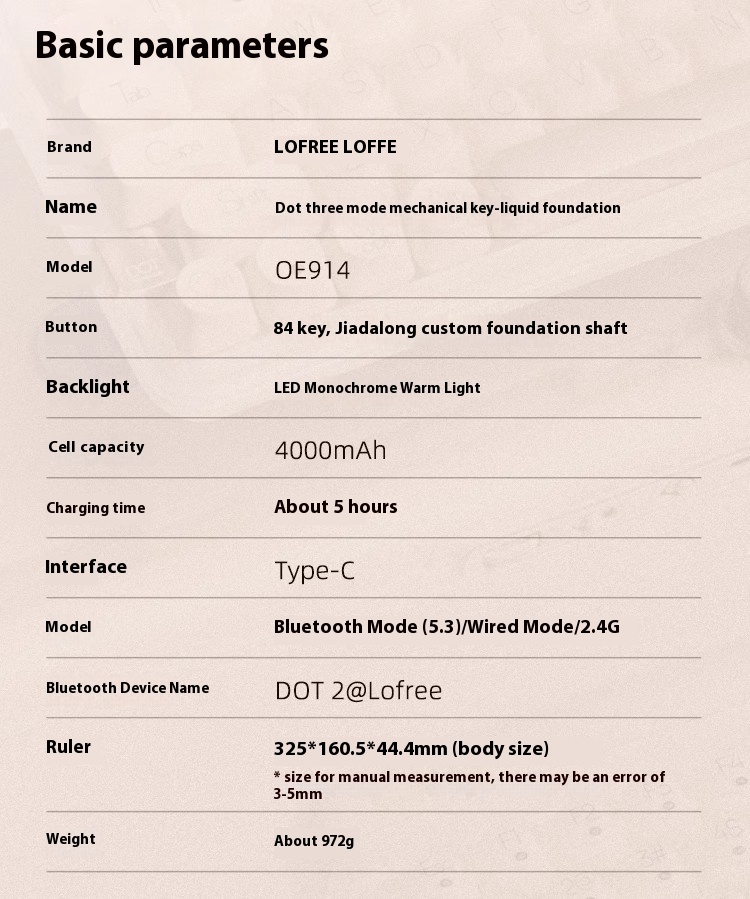 Basic parameters

| Brand | LOFREE LOFFE |
|---|---|
| Name | Dot three mode mechanical key-liquid foundation |
| Model | OE914 |
| Button | 84 key, Jiadalong custom foundation shaft |
| Backlight | LED Monochrome Warm Light |
| Cell capacity | 4000mAh |
| Charging time | About 5 hours |
| Interface | Type-C |
| Model | Bluetooth Mode (5.3)/Wired Mode/2.4G |
| Bluetooth Device Name | DOT 2@Lofree |
| Ruler | 325*160.5*44.4mm (body size) * size for manual measurement, there may be an error of 3-5mm |
| Weight | About 972g |